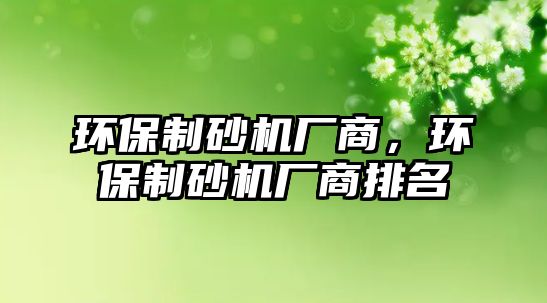 环保制砂机厂商，环保制砂机厂商排名